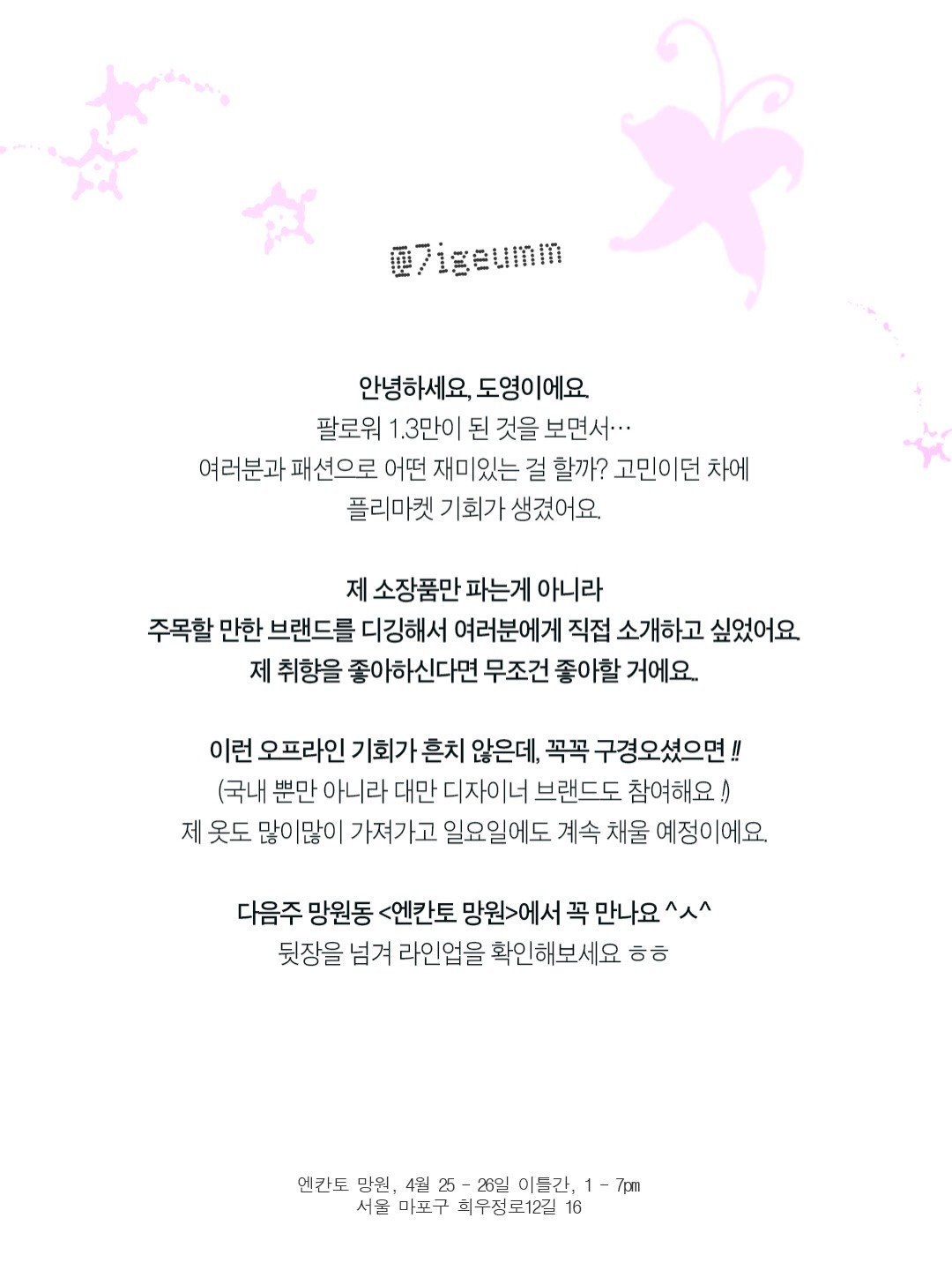 @7igeumm

안녕하세요, 도영이에요.
팔로워 1.3만이 된 것을 보면서…
여러분과 패션으로 어떤 재미있는 걸 할까? 고민이던 차에
플리마켓 기회가 생겼어요.

제 소장품만 파는게 아니라
주목할 만한 브랜드를 디깅해서 여러분에게 직접 소개하고 싶었어요.
제 취향을 좋아하신다면 무조건 좋아할 거에요.

이런 오프라인 기회가 흔치 않은데, 꼭꼭 구경오셨으면 !!
(국내 뿐만 아니라 대만 디자이너 브랜드도 참여해요 !)
제 옷도 많이많이 가져가고 일요일에도 계속 채울 예정이에요.

다음주 망원동 <엔칸토 망원>에서 꼭 만나요 ^ㅅ^
뒷장을 넘겨 라인업을 확인해보세요 ㅎㅎ

엔칸토 망원, 4월 25 - 26일 이틀간, 1 - 7pm
서울 마포구 희우정로12길 16